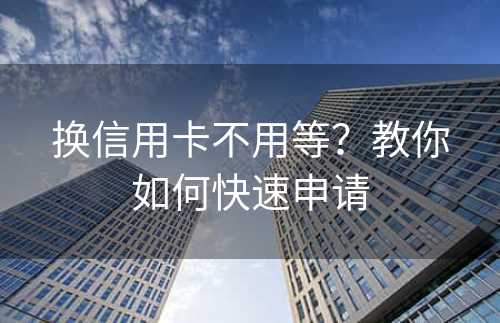 换信用卡不用等？教你如何快速申请